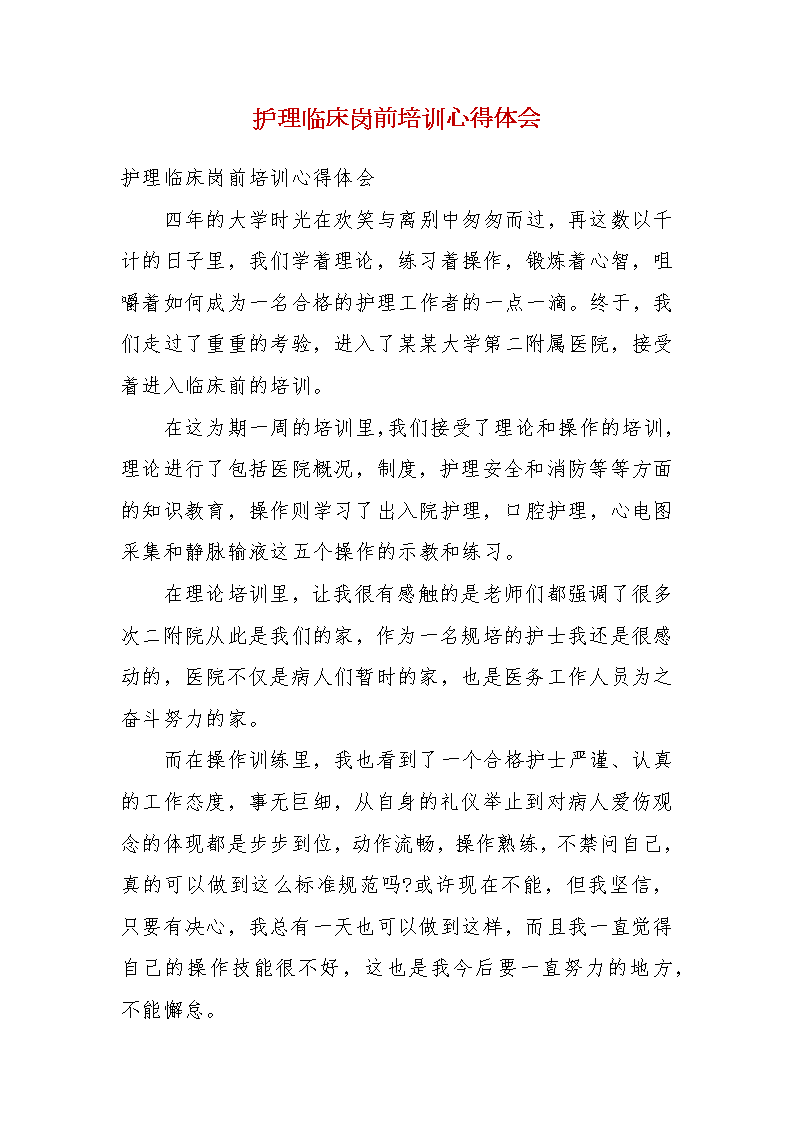 护理临床岗前培训心得体会

护理临床岗前培训心得体会

四年的大学时光在欢笑与离别中匆匆而过，再这数以千计的日子里，我们学着理论，练习着操作，锻炼着心智，咀嚼着如何成为一名合格的护理工作者的一点一滴。终于，我们走过了重重的考验，进入了某某大学第二附属医院，接受着进入临床前的培训。

在这为期一周的培训里，我们接受了理论和操作的培训，理论进行了包括医院概况，制度，护理安全和消防等等方面的知识教育，操作则学习了出入院护理，口腔护理，心电图采集和静脉输液这五个操作的示教和练习。

在理论培训里，让我很有感触的是老师们都强调了很多次二附院从此是我们的家，作为一名规培的护士我还是很感动的，医院不仅是病人们暂时的家，也是医务工作人员为之奋斗努力的家。

而在操作训练里，我也看到了一个合格护士严谨、认真的工作态度，事无巨细，从自身的礼仪举止到对病人爱伤观念的体现都是步步到位，动作流畅，操作熟练，不禁问自己，真的可以做到这么标准规范吗?或许现在不能，但我坚信，只要有决心，我总有一天也可以做到这样，而且我一直觉得自己的操作技能很不好，这也是我今后要一直努力的地方，不能懈怠。